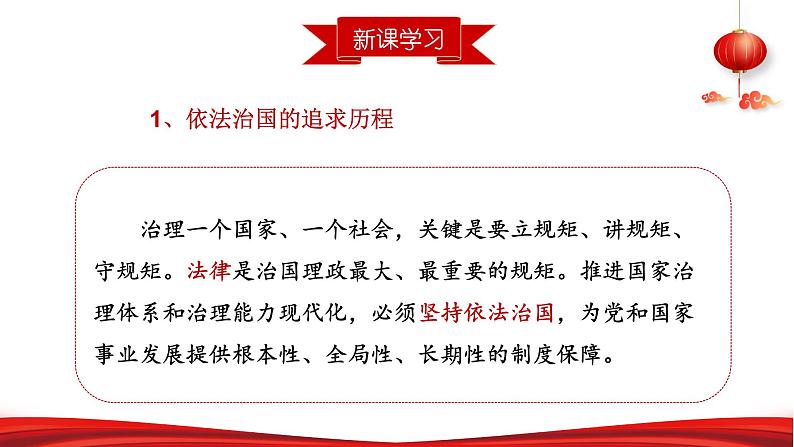 新课学习

1、依法治国的追求历程

治理一个国家、一个社会，关键是要立规矩、讲规矩、守规矩。法律是治国理政最大、最重要的规矩。推进国家治理体系和治理能力现代化，必须坚持依法治国，为党和国家事业发展提供根本性、全局性、长期性的制度保障。